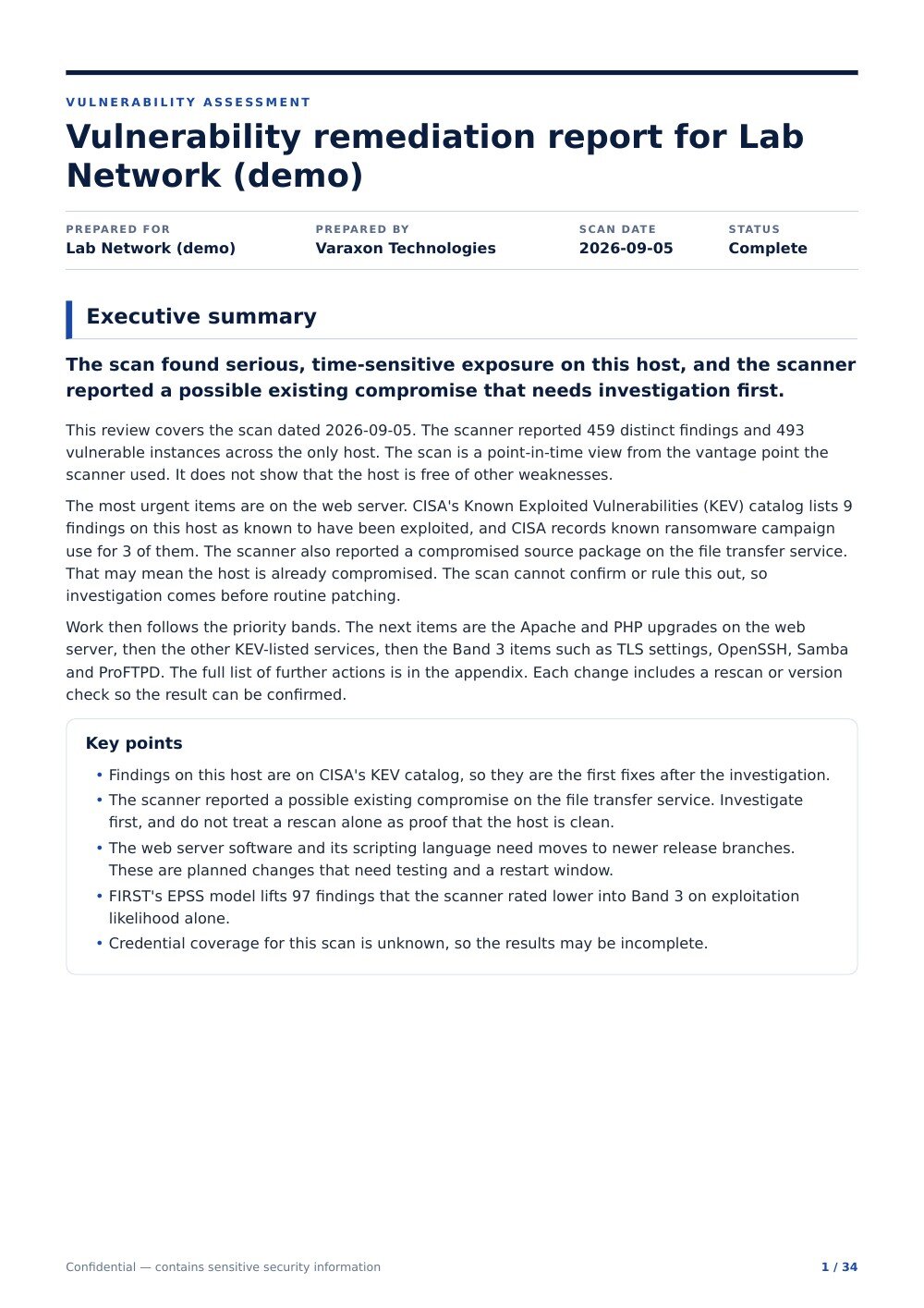 VULNERABILITY ASSESSMENT

Vulnerability remediation report for Lab Network (demo)

PREPARED FOR
Lab Network (demo)

PREPARED BY
Varaxon Technologies

SCAN DATE
2026-09-05

STATUS
Complete

Executive summary

The scan found serious, time-sensitive exposure on this host, and the scanner reported a possible existing compromise that needs investigation first.

This review covers the scan dated 2026-09-05. The scanner reported 459 distinct findings and 493 vulnerable instances across the only host. The scan is a point-in-time view from the vantage point the scanner used. It does not show that the host is free of other weaknesses.

The most urgent items are on the web server. CISA's Known Exploited Vulnerabilities (KEV) catalog lists 9 findings on this host as known to have been exploited, and CISA records known ransomware campaign use for 3 of them. The scanner also reported a compromised source package on the file transfer service. That may mean the host is already compromised. The scan cannot confirm or rule this out, so investigation comes before routine patching.

Work then follows the priority bands. The next items are the Apache and PHP upgrades on the web server, then the other KEV-listed services, then the Band 3 items such as TLS settings, OpenSSH, Samba and ProFTPD. The full list of further actions is in the appendix. Each change includes a rescan or version check so the result can be confirmed.

Key points

• Findings on this host are on CISA's KEV catalog, so they are the first fixes after the investigation.
• The scanner reported a possible existing compromise on the file transfer service. Investigate first, and do not treat a rescan alone as proof that the host is clean.
• The web server software and its scripting language need moves to newer release branches. These are planned changes that need testing and a restart window.
• FIRST's EPSS model lifts 97 findings that the scanner rated lower into Band 3 on exploitation likelihood alone.
• Credential coverage for this scan is unknown, so the results may be incomplete.

Confidential — contains sensitive security information

1 / 34